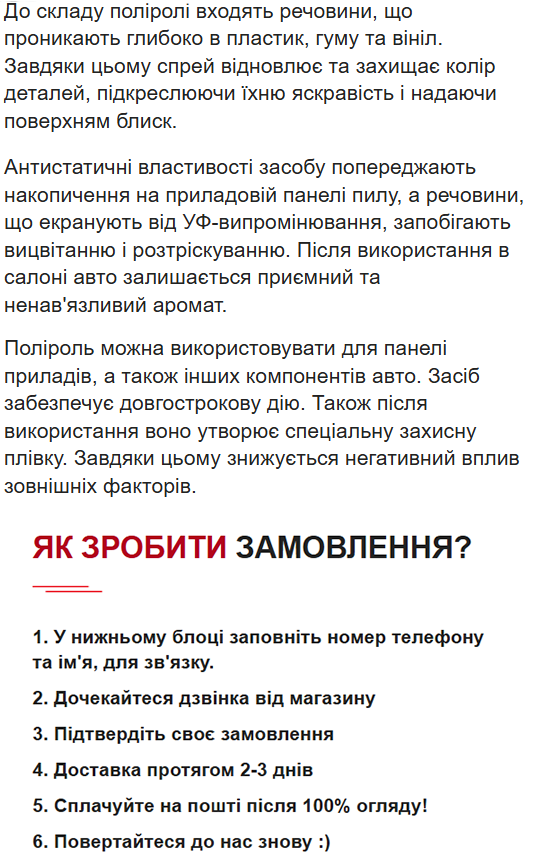 До складу поліролі входять речовини, що проникають глибоко в пластик, гуму та вініл. Завдяки цьому спрей відновлює та захищає колір деталей, підкреслюючи їхню яскравість і надаючи поверхням блиск.

Антистатичні властивості засобу попереджають накопичення на приладовій панелі пилу, а речовини, що екранують від УФ-випромінювання, запобігають вицвітанню і розтріскуванню. Після використання в салоні авто залишається приємний та ненав'язливий аромат.

Поліроль можна використовувати для панелі приладів, а також інших компонентів авто. Засіб забезпечує довгострокову дію. Також після використання воно утворює спеціальну захисну плівку. Завдяки цьому знижується негативний вплив зовнішніх факторів.

ЯК ЗРОБИТИ ЗАМОВЛЕННЯ?

1. У нижньому блоці заповніть номер телефону та ім'я, для зв'язку.

2. Дочекайтеся дзвінка від магазину

3. Підтвердіть своє замовлення

4. Доставка протягом 2-3 днів

5. Сплачуйте на пошті після 100% огляду!

6. Повертайтеся до нас знову :)